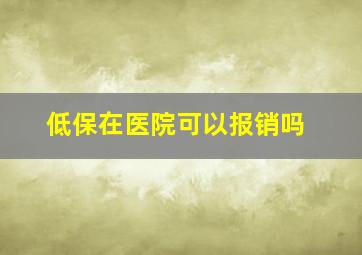 低保在医院可以报销吗